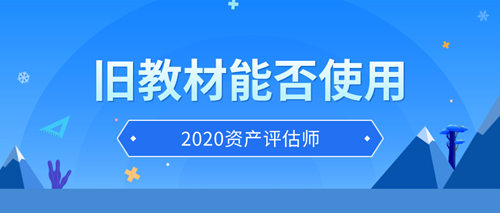 旧教材能否使用

2020资产评估师